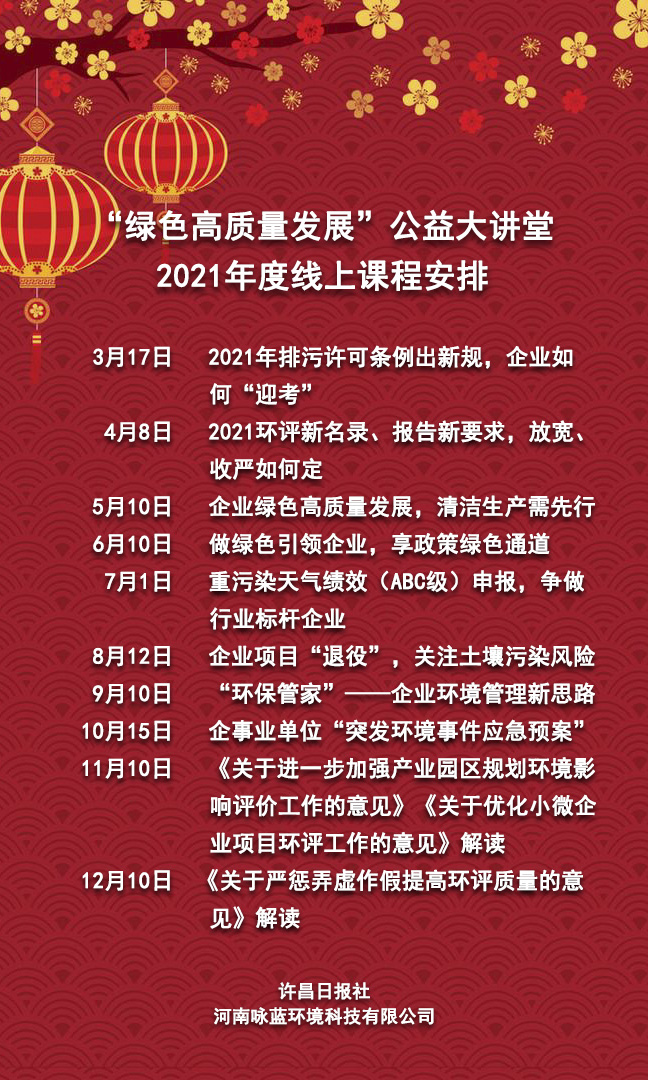 “绿色高质量发展”公益大讲堂
2021年度线上课程安排

3月17日 2021年排污许可条例出新规，企业如何“迎考”

4月8日 2021环评新名录、报告新要求，放宽、收严如何定

5月10日 企业绿色高质量发展，清洁生产需先行

6月10日 做绿色引领企业，享政策绿色通道

7月1日 重污染天气绩效（ABC级）申报，争做行业标杆企业

8月12日 企业项目“退役”，关注土壤污染风险

9月10日 “环保管家”——企业环境管理新思路

10月15日 企事业单位“突发环境事件应急预案”

11月10日 《关于进一步加强产业园区规划环境影响评价工作的意见》《关于优化小微企业项目环评工作的意见》解读

12月10日 《关于严惩弄虚作假提高环评质量的意见》解读

许昌日报社
河南咏蓝环境科技有限公司